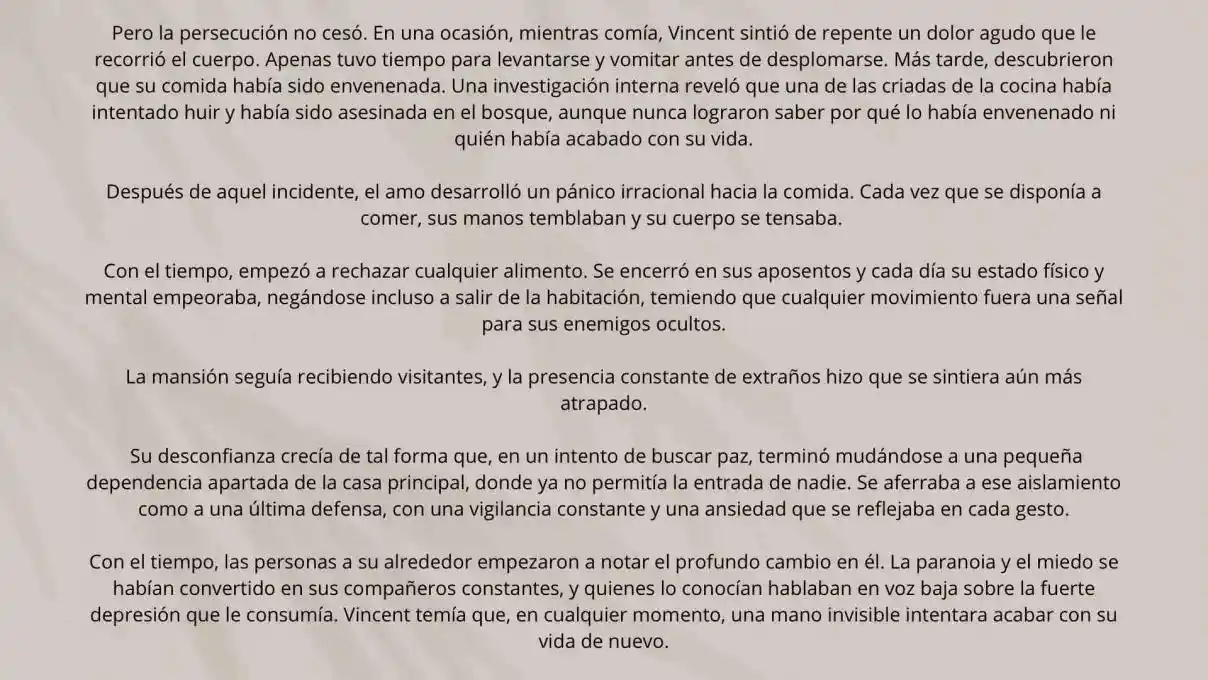 Pero la persecución no cesó. En una ocasión, mientras comía, Vincent sintió de repente un dolor agudo que le recorrió el cuerpo. Apenas tuvo tiempo para levantarse y vomitar antes de desplomarse. Más tarde, descubrieron que su comida había sido envenenada. Una investigación interna reveló que una de las criadas de la cocina había intentado huir y había sido asesinada en el bosque, aunque nunca lograron saber por qué lo había envenenado ni quién había acabado con su vida.

Después de aquel incidente, el amo desarrolló un pánico irracional hacia la comida. Cada vez que se disponía a comer, sus manos temblaban y su cuerpo se tensaba.

Con el tiempo, empezó a rechazar cualquier alimento. Se encerró en sus aposentos y cada día su estado físico y mental empeoraba, negándose incluso a salir de la habitación, temiendo que cualquier movimiento fuera una señal para sus enemigos ocultos.

La mansión seguía recibiendo visitantes, y la presencia constante de extraños hizo que se sintiera aún más atrapado.

Su desconfianza crecía de tal forma que, en un intento de buscar paz, terminó mudándose a una pequeña dependencia apartada de la casa principal, donde ya no permitía la entrada de nadie. Se aferraba a ese aislamiento como a una última defensa, con una vigilancia constante y una ansiedad que se reflejaba en cada gesto.

Con el tiempo, las personas a su alrededor empezaron a notar el profundo cambio en él. La paranoia y el miedo se habían convertido en sus compañeros constantes, y quienes lo conocían hablaban en voz baja sobre la fuerte depresión que le consumía. Vincent temía que, en cualquier momento, una mano invisible intentara acabar con su vida de nuevo.